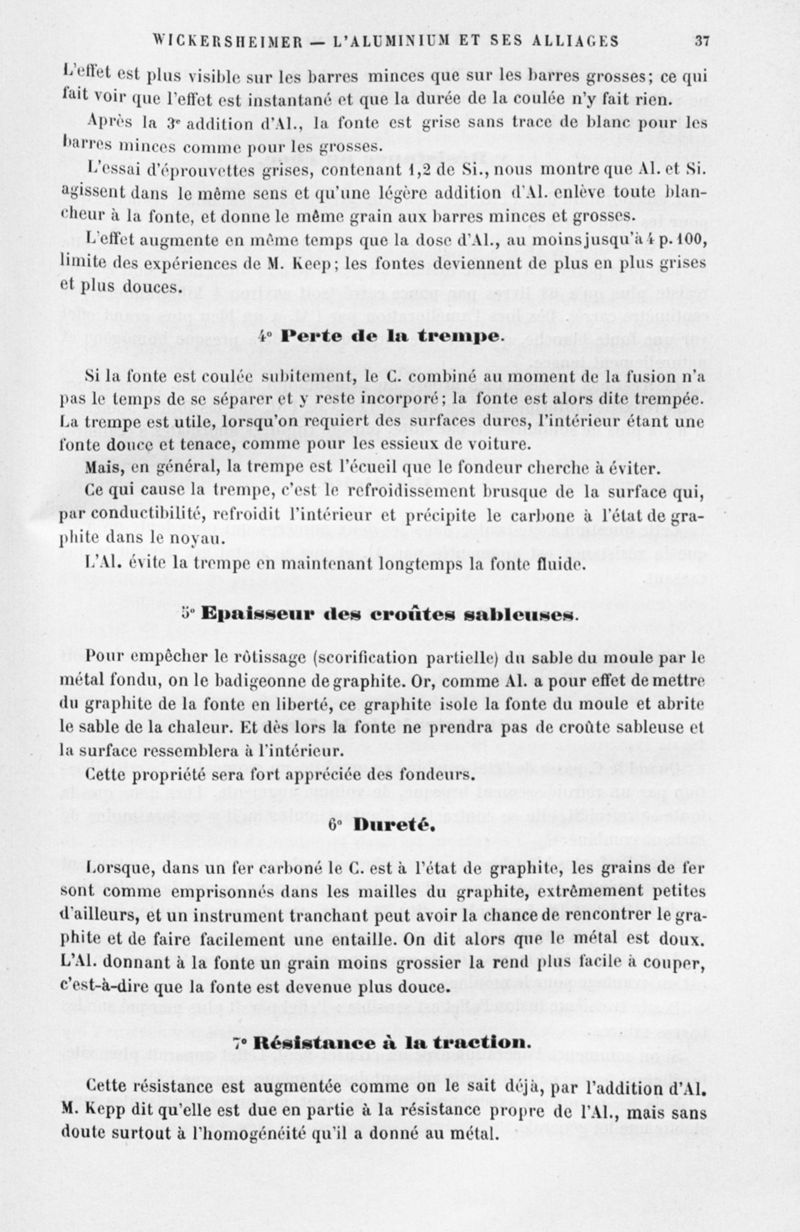 WICKERSHEIMER — L'ALUMINIUM ET SES ALLIAGES 37

L'effet est plus visible sur les barres minces que sur les barres grosses; ce qui fait voir que l'effet est instantané et que la durée de la coulée n'y fait rien.

Après la 3e addition d'Al., la fonte est grise sans trace de blanc pour les barres minces comme pour les grosses.

L'essai d'éprouvettes grises, contenant 1,2 de Si., nous montre que Al. et Si. agissent dans le même sens et qu'une légère addition d'Al. enlève toute blancheur à la fonte, et donne le même grain aux barres minces et grosses.

L'effet augmente en même temps que la dose d'Al., au moins jusqu'à 4 p. 100, limite des expériences de M. Keep; les fontes deviennent de plus en plus grises et plus douces.

4° Perte de la trempe.

Si la fonte est coulée subitement, le C. combiné au moment de la fusion n'a pas le temps de se séparer et y reste incorporé; la fonte est alors dite trempée. La trempe est utile, lorsqu'on requiert des surfaces dures, l'intérieur étant une fonte douce et tenace, comme pour les essieux de voiture.

Mais, en général, la trempe est l'écueil que le fondeur cherche à éviter.

Ce qui cause la trempe, c'est le refroidissement brusque de la surface qui, par conductibilité, refroidit l'intérieur et précipite le carbone à l'état de graphite dans le noyau.

L'Al. évite la trempe en maintenant longtemps la fonte fluide.

5° Epaisseur des croûtes sableuses.

Pour empêcher le rôtissage (scorification partielle) du sable du moule par le métal fondu, on le badigeonne de graphite. Or, comme Al. a pour effet de mettre du graphite de la fonte en liberté, ce graphite isole la fonte du moule et abrite le sable de la chaleur. Et dès lors la fonte ne prendra pas de croûte sableuse et la surface ressemblera à l'intérieur.

Cette propriété sera fort appréciée des fondeurs.

6° Dureté.

Lorsque, dans un fer carboné le C. est à l'état de graphite, les grains de fer sont comme emprisonnés dans les mailles du graphite, extrêmement petites d'ailleurs, et un instrument tranchant peut avoir la chance de rencontrer le graphite et de faire facilement une entaille. On dit alors que le métal est doux. L'Al. donnant à la fonte un grain moins grossier la rend plus facile à couper, c'est-à-dire que la fonte est devenue plus douce.

7° Résistance à la traction.

Cette résistance est augmentée comme on le sait déjà, par l'addition d'Al. M. Kepp dit qu'elle est due en partie à la résistance propre de l'Al., mais sans doute surtout à l'homogénéité qu'il a donné au métal.